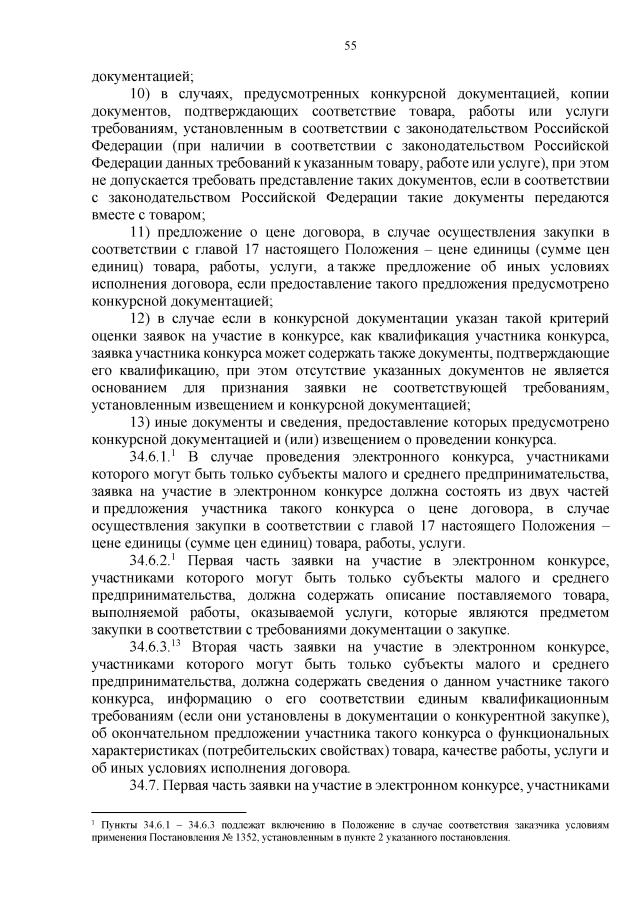 55

документацией;

10) в случаях, предусмотренных конкурсной документацией, копии документов, подтверждающих соответствие товара, работы или услуги требованиям, установленным в соответствии с законодательством Российской Федерации (при наличии в соответствии с законодательством Российской Федерации данных требований к указанным товару, работе или услуге), при этом не допускается требовать представление таких документов, если в соответствии с законодательством Российской Федерации такие документы передаются вместе с товаром;

11) предложение о цене договора, в случае осуществления закупки в соответствии с главой 17 настоящего Положения – цене единицы (сумме цен единиц) товара, работы, услуги, а также предложение об иных условиях исполнения договора, если предоставление такого предложения предусмотрено конкурсной документацией;

12) в случае если в конкурсной документации указан такой критерий оценки заявок на участие в конкурсе, как квалификация участника конкурса, заявка участника конкурса может содержать также документы, подтверждающие его квалификацию, при этом отсутствие указанных документов не является основанием для признания заявки не соответствующей требованиям, установленным извещением и конкурсной документацией;

13) иные документы и сведения, предоставление которых предусмотрено конкурсной документацией и (или) извещением о проведении конкурса.

34.6.1.$^1$ В случае проведения электронного конкурса, участниками которого могут быть только субъекты малого и среднего предпринимательства, заявка на участие в электронном конкурсе должна состоять из двух частей и предложения участника такого конкурса о цене договора, в случае осуществления закупки в соответствии с главой 17 настоящего Положения – цене единицы (сумме цен единиц) товара, работы, услуги.

34.6.2.$^1$ Первая часть заявки на участие в электронном конкурсе, участниками которого могут быть только субъекты малого и среднего предпринимательства, должна содержать описание поставляемого товара, выполняемой работы, оказываемой услуги, которые являются предметом закупки в соответствии с требованиями документации о закупке.

34.6.3.$^{13}$ Вторая часть заявки на участие в электронном конкурсе, участниками которого могут быть только субъекты малого и среднего предпринимательства, должна содержать сведения о данном участнике такого конкурса, информацию о его соответствии единым квалификационным требованиям (если они установлены в документации о конкурентной закупке), об окончательном предложении участника такого конкурса о функциональных характеристиках (потребительских свойствах) товара, качестве работы, услуги и об иных условиях исполнения договора.

34.7. Первая часть заявки на участие в электронном конкурсе, участниками

$^1$ Пункты 34.6.1 – 34.6.3 подлежат включению в Положение в случае соответствия заказчика условиям применения Постановления № 1352, установленным в пункте 2 указанного постановления.